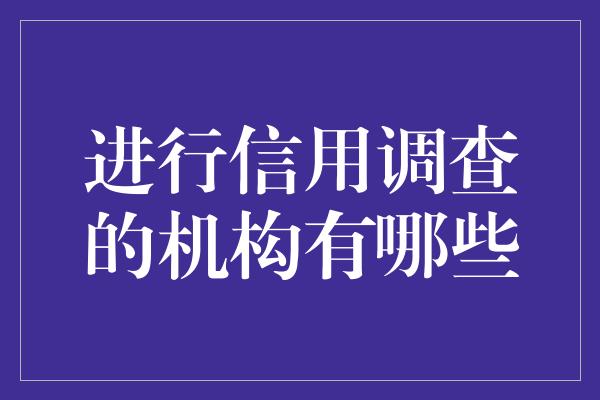 进行信用调查的机构有哪些